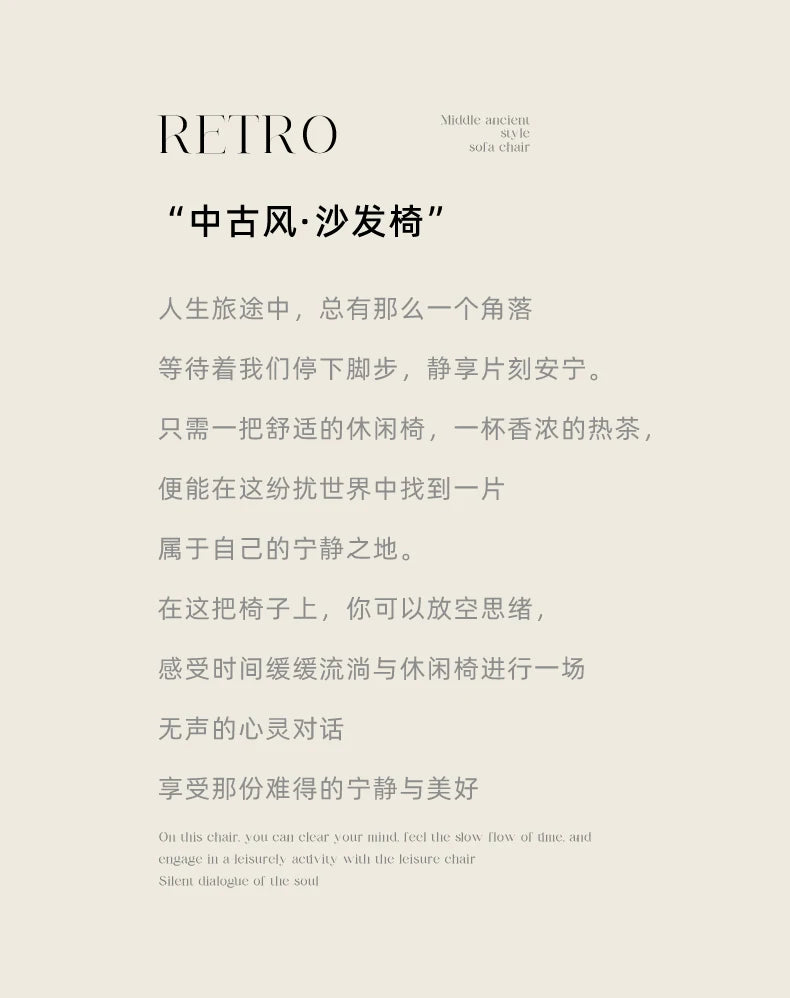 RETRO

Middle ancient style sofa chair

“中古风·沙发椅”

人生旅途中，总有那么一个角落

等待着我们停下脚步，静享片刻安宁。

只需一把舒适的休闲椅，一杯香浓的热茶，

便能在这纷扰世界中找到一片

属于自己的宁静之地。

在这把椅子上，你可以放空思绪，

感受时间缓缓流淌与休闲椅进行一场

无声的心灵对话

享受那份难得的宁静与美好

On this chair, you can clear your mind, feel the slow flow of time, and engage in a leisurely activity with the leisure chair
Silent dialogue of the soul